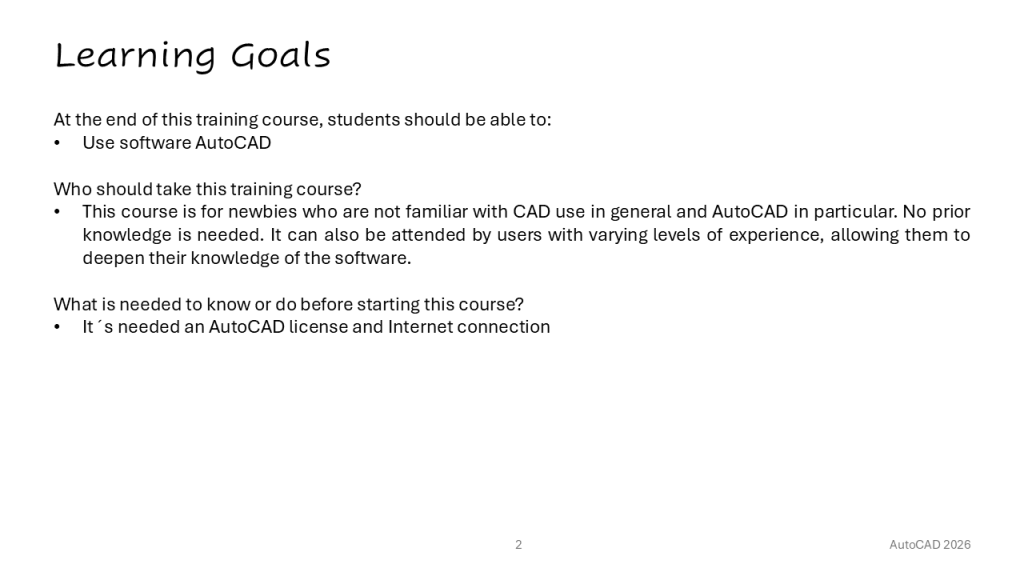 Learning Goals

At the end of this training course, students should be able to:
• Use software AutoCAD

Who should take this training course?
• This course is for newbies who are not familiar with CAD use in general and AutoCAD in particular. No prior knowledge is needed. It can also be attended by users with varying levels of experience, allowing them to deepen their knowledge of the software.

What is needed to know or do before starting this course?
• It´s needed an AutoCAD license and Internet connection

2

AutoCAD 2026